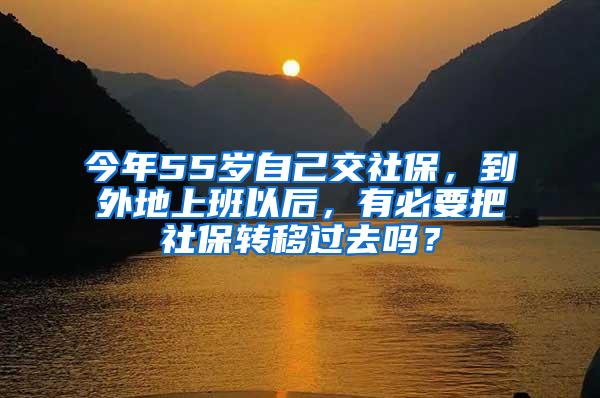 今年55岁自己交社保，到外地上班以后，有必要把社保转移过去吗？